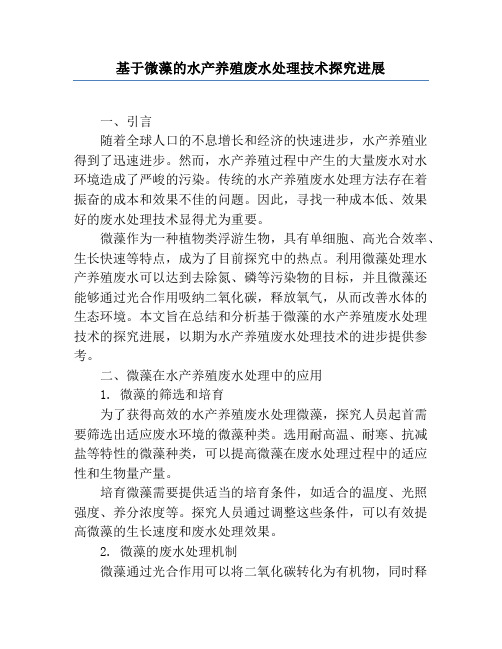 基于微藻的水产养殖废水处理技术探究进展

一、引言

随着全球人口的不息增长和经济的快速进步，水产养殖业得到了迅速进步。然而，水产养殖过程中产生的大量废水对水环境造成了严峻的污染。传统的水产养殖废水处理方法存在着振奋的成本和效果不佳的问题。因此，寻找一种成本低、效果好的废水处理技术显得尤为重要。

微藻作为一种植物类浮游生物，具有单细胞、高光合效率、生长快速等特点，成为了目前探究中的热点。利用微藻处理水产养殖废水可以达到去除氮、磷等污染物的目标，并且微藻还能够通过光合作用吸纳二氧化碳，释放氧气，从而改善水体的生态环境。本文旨在总结和分析基于微藻的水产养殖废水处理技术的探究进展，以期为水产养殖废水处理技术的进步提供参考。

二、微藻在水产养殖废水处理中的应用

1. 微藻的筛选和培育

为了获得高效的水产养殖废水处理微藻，探究人员起首需要筛选出适应废水环境的微藻种类。选用耐高温、耐寒、抗减盐等特性的微藻种类，可以提高微藻在废水处理过程中的适应性和生物量产量。

培育微藻需要提供适当的培育条件，如适合的温度、光照强度、养分浓度等。探究人员通过调整这些条件，可以有效提高微藻的生长速度和废水处理效果。

2. 微藻的废水处理机制

微藻通过光合作用可以将二氧化碳转化为有机物，同时释